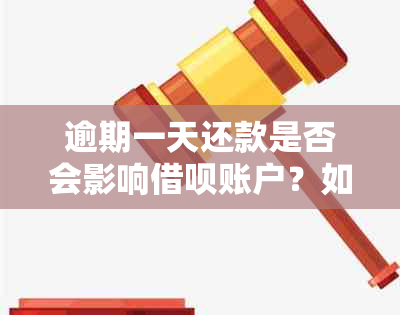 逾期一天还款是否会影响借呗账户？如